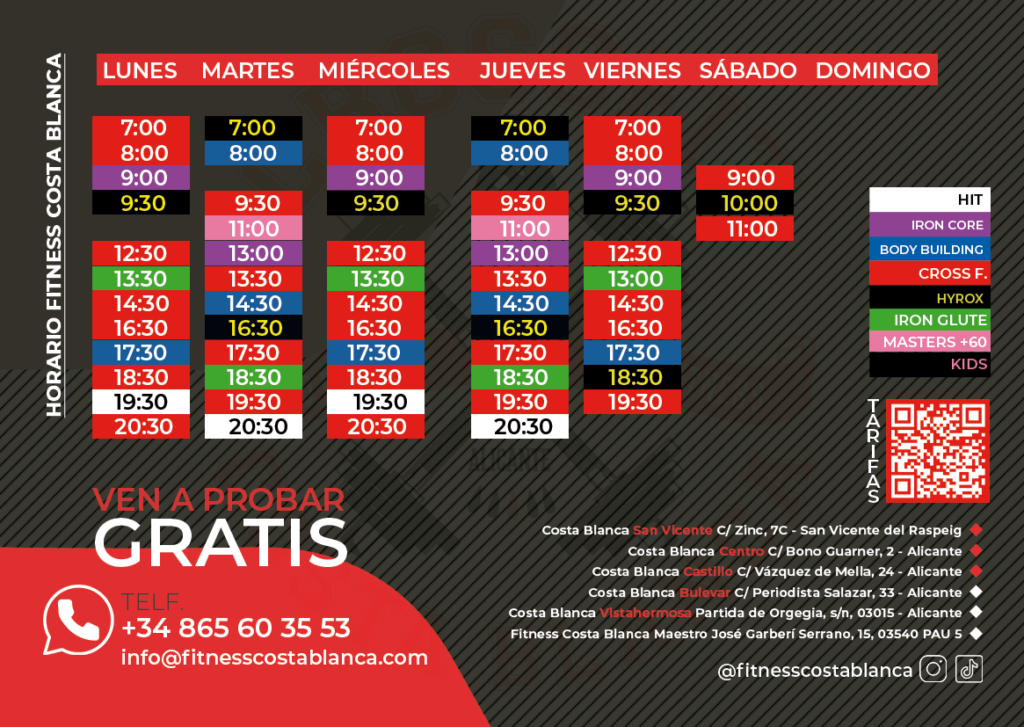 HORARIO FITNESS COSTA BLANCA

| LUNES | MARTES | MIÉRCOLES | JUEVES | VIERNES | SÁBADO | DOMINGO |
|---|---|---|---|---|---|---|
| 7:00 | 7:00 | 7:00 | 7:00 | 7:00 | | |
| 8:00 | 8:00 | 8:00 | 8:00 | 8:00 | | |
| 9:00 | | 9:00 | | 9:00 | 9:00 | |
| 9:30 | 9:30 | 9:30 | 9:30 | 9:30 | 10:00 | |
| | 11:00 | | 11:00 | | 11:00 | |
| 12:30 | 13:00 | 12:30 | 13:00 | 12:30 | | |
| 13:30 | 13:30 | 13:30 | 13:30 | 13:00 | | |
| 14:30 | 14:30 | 14:30 | 14:30 | 14:30 | | |
| 16:30 | 16:30 | 16:30 | 16:30 | 16:30 | | |
| 17:30 | 17:30 | 17:30 | 17:30 | 17:30 | | |
| 18:30 | 18:30 | 18:30 | 18:30 | 18:30 | | |
| 19:30 | 19:30 | 19:30 | 19:30 | 19:30 | | |
| 20:30 | 20:30 | 20:30 | 20:30 | | | |

HIT
IRON CORE
BODY BUILDING
CROSS F.
HYROX
IRON GLUTE
MASTERS +60
KIDS

TARIFAS

VEN A PROBAR
GRATIS

TELF.
+34 865 60 35 53
info@fitnesscostablanca.com

Costa Blanca San Vicente C/ Zinc, 7C - San Vicente del Raspeig
Costa Blanca Centro C/ Bono Guarner, 2 - Alicante
Costa Blanca Castillo C/ Vázquez de Mella, 24 - Alicante
Costa Blanca Bulevar C/ Periodista Salazar, 33 - Alicante
Costa Blanca Vistahermosa Partida de Orgegia, s/n, 03015 - Alicante
Fitness Costa Blanca Maestro José Garberí Serrano, 15, 03540 PAU 5

@fitnesscostablanca